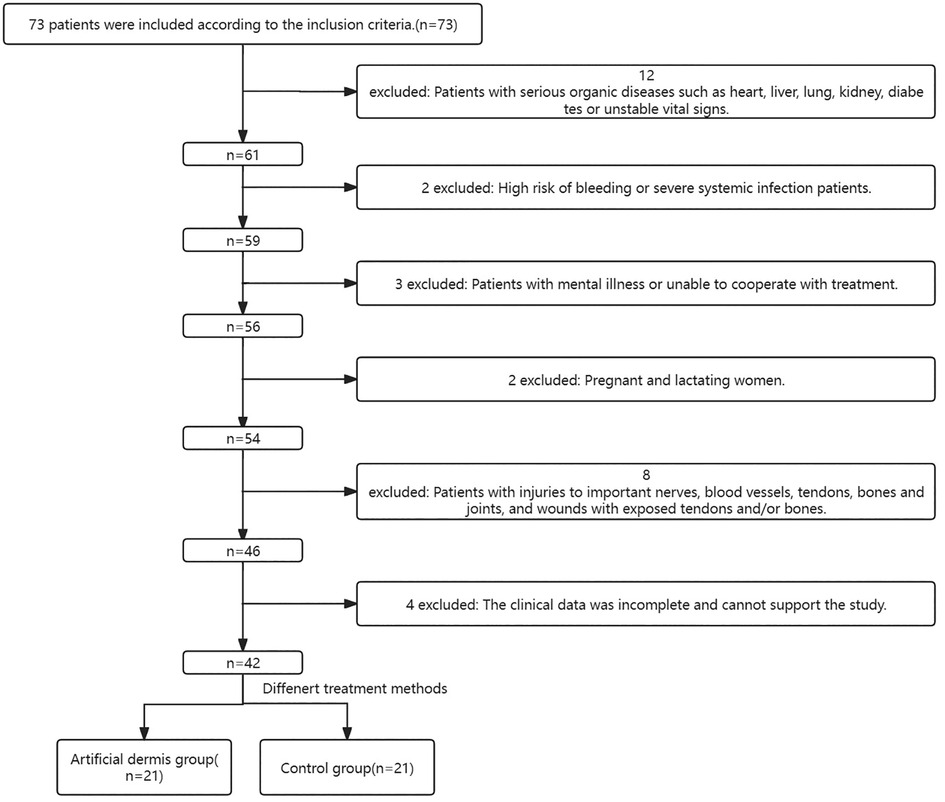 73 patients were included according to the inclusion criteria.(n=73)

12
excluded: Patients with serious organic diseases such as heart, liver, lung, kidney, diabe tes or unstable vital signs.

n=61

2 excluded: High risk of bleeding or severe systemic infection patients.

n=59

3 excluded: Patients with mental illness or unable to cooperate with treatment.

n=56

2 excluded: Pregnant and lactating women.

n=54

8
excluded: Patients with injuries to important nerves, blood vessels, tendons, bones and joints, and wounds with exposed tendons and/or bones.

n=46

4 excluded: The clinical data was incomplete and cannot support the study.

n=42

Diffenert treatment methods

Artificial dermis group(
n=21)

Control group(n=21)